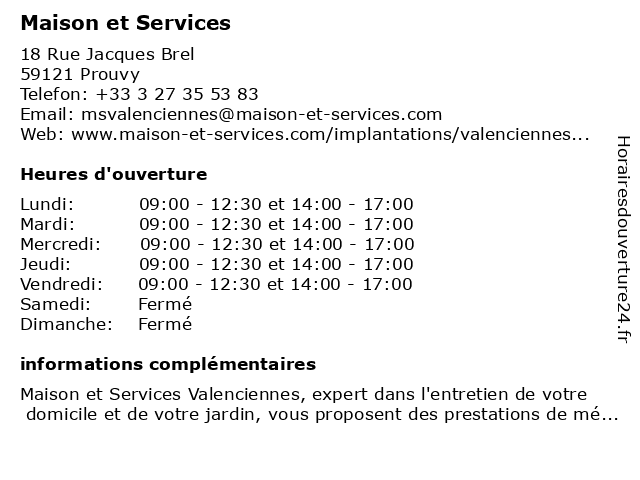 Maison et Services

18 Rue Jacques Brel
59121 Prouvy
Telefon: +33 3 27 35 53 83
Email: msvalenciennes@maison-et-services.com
Web: www.maison-et-services.com/implantations/valenciennes...

Heures d'ouverture

| Lundi: | 09:00 - 12:30 et 14:00 - 17:00 |
|---|---|
| Mardi: | 09:00 - 12:30 et 14:00 - 17:00 |
| Mercredi: | 09:00 - 12:30 et 14:00 - 17:00 |
| Jeudi: | 09:00 - 12:30 et 14:00 - 17:00 |
| Vendredi: | 09:00 - 12:30 et 14:00 - 17:00 |
| Samedi: | Fermé |
| Dimanche: | Fermé |

informations complémentaires

Maison et Services Valenciennes, expert dans l'entretien de votre domicile et de votre jardin, vous proposent des prestations de mé...

Horairesdouverture24.fr